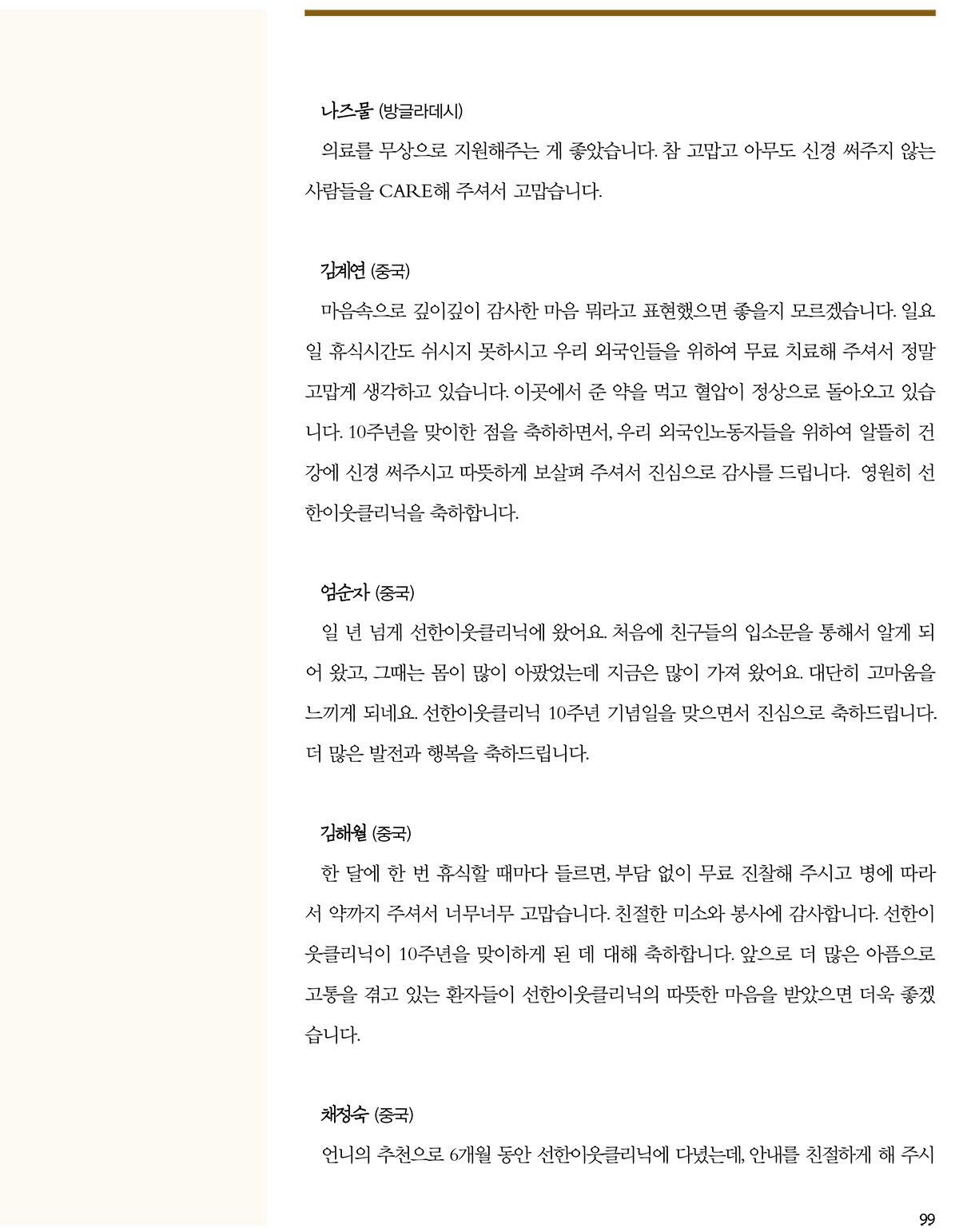 나즈물 (방글라데시)

의료를 무상으로 지원해주는 게 좋았습니다. 참 고맙고 아무도 신경 써주지 않는 사람들을 CARE해 주셔서 고맙습니다.

김계연 (중국)

마음속으로 깊이깊이 감사한 마음 뭐라고 표현했으면 좋을지 모르겠습니다. 일요일 휴식시간도 쉬시지 못하시고 우리 외국인들을 위하여 무료 치료해 주셔서 정말 고맙게 생각하고 있습니다. 이곳에서 준 약을 먹고 혈압이 정상으로 돌아오고 있습니다. 10주년을 맞이한 점을 축하하면서, 우리 외국인노동자들을 위하여 알뜰히 건강에 신경 써주시고 따뜻하게 보살펴 주셔서 진심으로 감사를 드립니다. 영원히 선한이웃클리닉을 축하합니다.

엄순자 (중국)

일 년 넘게 선한이웃클리닉에 왔어요. 처음에 친구들의 입소문을 통해서 알게 되어 왔고, 그때는 몸이 많이 아팠었는데 지금은 많이 가져 왔어요. 대단히 고마움을 느끼게 되네요. 선한이웃클리닉 10주년 기념일을 맞으면서 진심으로 축하드립니다. 더 많은 발전과 행복을 축하드립니다.

김해월 (중국)

한 달에 한 번 휴식할 때마다 들르면, 부담 없이 무료 진찰해 주시고 병에 따라서 약까지 주셔서 너무너무 고맙습니다. 친절한 미소와 봉사에 감사합니다. 선한이웃클리닉이 10주년을 맞이하게 된 데 대해 축하합니다. 앞으로 더 많은 아픔으로 고통을 겪고 있는 환자들이 선한이웃클리닉의 따뜻한 마음을 받았으면 더욱 좋겠습니다.

채정숙 (중국)

언니의 추천으로 6개월 동안 선한이웃클리닉에 다녔는데, 안내를 친절하게 해 주시

99